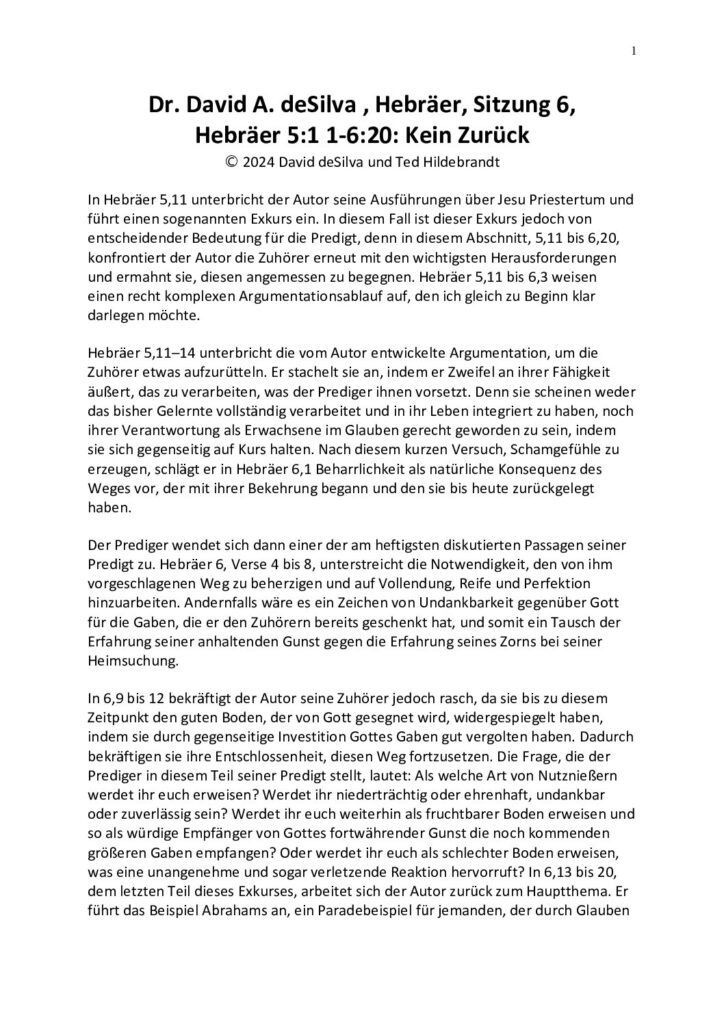 1

Dr. David A. deSilva , Hebräer, Sitzung 6, Hebräer 5:1 1-6:20: Kein Zurück
© 2024 David deSilva und Ted Hildebrandt

In Hebräer 5,11 unterbricht der Autor seine Ausführungen über Jesu Priestertum und führt einen sogenannten Exkurs ein. In diesem Fall ist dieser Exkurs jedoch von entscheidender Bedeutung für die Predigt, denn in diesem Abschnitt, 5,11 bis 6,20, konfrontiert der Autor die Zuhörer erneut mit den wichtigsten Herausforderungen und ermahnt sie, diesen angemessen zu begegnen. Hebräer 5,11 bis 6,3 weisen einen recht komplexen Argumentationsablauf auf, den ich gleich zu Beginn klar darlegen möchte.

Hebräer 5,11–14 unterbricht die vom Autor entwickelte Argumentation, um die Zuhörer etwas aufzurütteln. Er stachelt sie an, indem er Zweifel an ihrer Fähigkeit äußert, das zu verarbeiten, was der Prediger ihnen vorsetzt. Denn sie scheinen weder das bisher Gelernte vollständig verarbeitet und in ihr Leben integriert zu haben, noch ihrer Verantwortung als Erwachsene im Glauben gerecht geworden zu sein, indem sie sich gegenseitig auf Kurs halten. Nach diesem kurzen Versuch, Schamgefühle zu erzeugen, schlägt er in Hebräer 6,1 Beharrlichkeit als natürliche Konsequenz des Weges vor, der mit ihrer Bekehrung begann und den sie bis heute zurückgelegt haben.

Der Prediger wendet sich dann einer der am heftigsten diskutierten Passagen seiner Predigt zu. Hebräer 6, Verse 4 bis 8, unterstreicht die Notwendigkeit, den von ihm vorgeschlagenen Weg zu beherzigen und auf Vollendung, Reife und Perfektion hinzuarbeiten. Andernfalls wäre es ein Zeichen von Undankbarkeit gegenüber Gott für die Gaben, die er den Zuhörern bereits geschenkt hat, und somit ein Tausch der Erfahrung seiner anhaltenden Gunst gegen die Erfahrung seines Zorns bei seiner Heimsuchung.

In 6,9 bis 12 bekräftigt der Autor seine Zuhörer jedoch rasch, da sie bis zu diesem Zeitpunkt den guten Boden, der von Gott gesegnet wird, widergespiegelt haben, indem sie durch gegenseitige Investition Gottes Gaben gut vergolten haben. Dadurch bekräftigen sie ihre Entschlossenheit, diesen Weg fortzusetzen. Die Frage, die der Prediger in diesem Teil seiner Predigt stellt, lautet: Als welche Art von Nutznießern werdet ihr euch erweisen? Werdet ihr niederträchtig oder ehrenhaft, undankbar oder zuverlässig sein? Werdet ihr euch weiterhin als fruchtbarer Boden erweisen und so als würdige Empfänger von Gottes fortwährender Gunst die noch kommenden größeren Gaben empfangen? Oder werdet ihr euch als schlechter Boden erweisen, was eine unangenehme und sogar verletzende Reaktion hervorruft? In 6,13 bis 20, dem letzten Teil dieses Exkurses, arbeitet sich der Autor zurück zum Hauptthema. Er führt das Beispiel Abrahams an, ein Paradebeispiel für jemanden, der durch Glauben